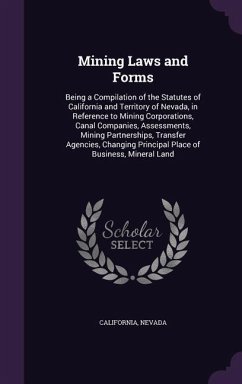 Mining Laws and Forms

Being a Compilation of the Statutes of California and Territory of Nevada, in Reference to Mining Corporations, Canal Companies, Assessments, Mining Partnerships, Transfer Agencies, Changing Principal Place of Business, Mineral Land

Scholar SELECT

CALIFORNIA, NEVADA